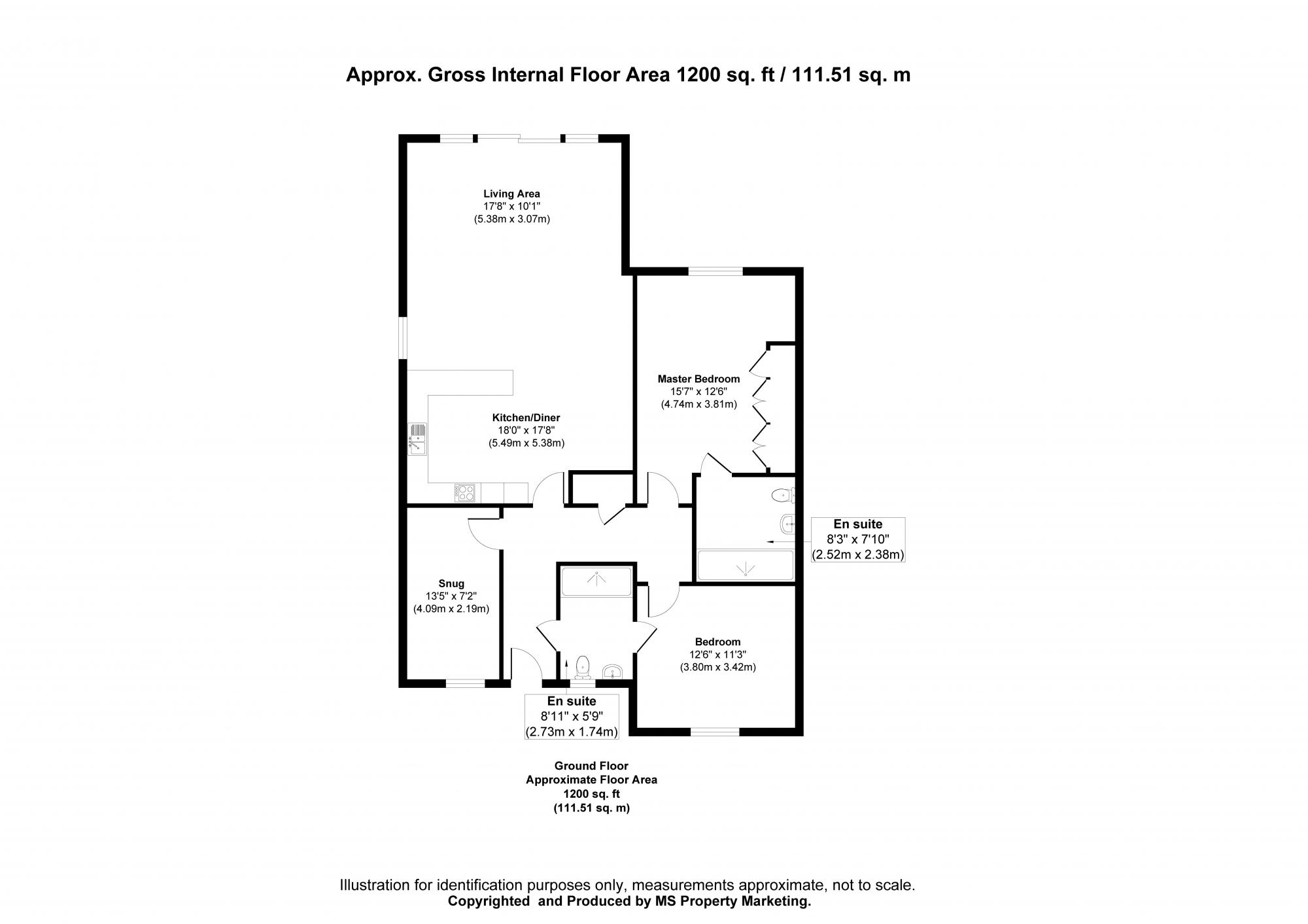 Approx. Gross Internal Floor Area 1200 sq. ft / 111.51 sq. m

Living Area
17'8" x 10'1"
(5.38m x 3.07m)

Master Bedroom
15'7" x 12'6"
(4.74m x 3.81m)

Kitchen/Diner
18'0" x 17'8"
(5.49m x 5.38m)

En suite
8'3" x 7'10"
(2.52m x 2.38m)

Snug
13'5" x 7'2"
(4.09m x 2.19m)

Bedroom
12'6" x 11'3"
(3.80m x 3.42m)

En suite
8'11" x 5'9"
(2.73m x 1.74m)

Ground Floor
Approximate Floor Area
1200 sq. ft
(111.51 sq. m)

Illustration for identification purposes only, measurements approximate, not to scale.
Copyrighted and Produced by MS Property Marketing.